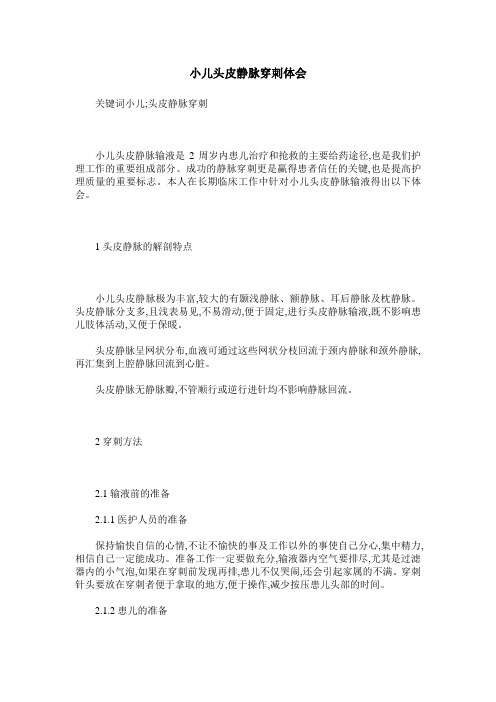 小儿头皮静脉穿刺体会

关键词小儿;头皮静脉穿刺

小儿头皮静脉输液是 2 周岁内患儿治疗和抢救的主要给药途径,也是我们护理工作的重要组成部分。成功的静脉穿刺更是赢得患者信任的关键,也是提高护理质量的重要标志。本人在长期临床工作中针对小儿头皮静脉输液得出以下体会。

1 头皮静脉的解剖特点

小儿头皮静脉极为丰富,较大的有颞浅静脉、额静脉、耳后静脉及枕静脉。头皮静脉分支多,且浅表易见,不易滑动,便于固定,进行头皮静脉输液,既不影响患儿肢体活动,又便于保暖。

头皮静脉呈网状分布,血液可通过这些网状分枝回流于颈内静脉和颈外静脉,再汇集到上腔静脉回流到心脏。

头皮静脉无静脉瓣,不管顺行或逆行进针均不影响静脉回流。

2 穿刺方法

2.1 输液前的准备

2.1.1 医护人员的准备

保持愉快自信的心情,不让不愉快的事及工作以外的事使自己分心,集中精力,相信自己一定能成功。准备工作一定要做充分,输液器内空气要排尽,尤其是过滤器内的小气泡,如果在穿刺前发现再排,患儿不仅哭闹,还会引起家属的不满。穿刺针头要放在穿刺者便于拿取的地方,便于操作,减少按压患儿头部的时间。

2.1.2 患儿的准备